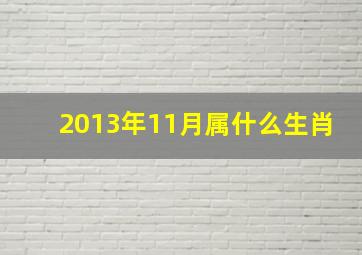 2013年11月属什么生肖